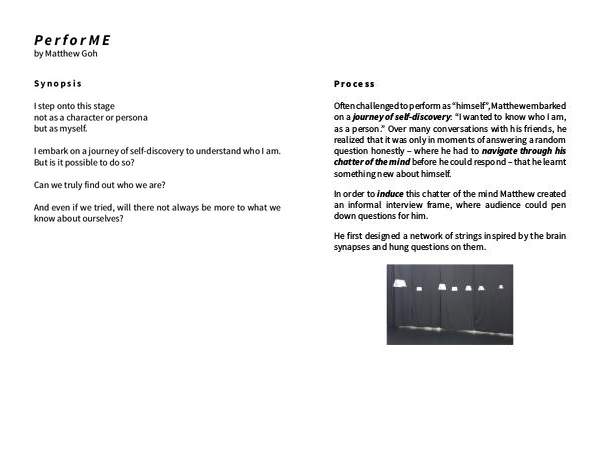 PerforME
by Matthew Goh

Synopsis

I step onto this stage
not as a character or persona
but as myself.

I embark on a journey of self-discovery to understand who I am. But is it possible to do so?

Can we truly find out who we are?

And even if we tried, will there not always be more to what we know about ourselves?

Process

Often challenged to perform as "himself", Matthew embarked on a journey of self-discovery: "I wanted to know who I am, as a person." Over many conversations with his friends, he realized that it was only in moments of answering a random question honestly – where he had to navigate through his chatter of the mind before he could respond – that he learnt something new about himself.

In order to induce this chatter of the mind Matthew created an informal interview frame, where audience could pen down questions for him.

He first designed a network of strings inspired by the brain synapses and hung questions on them.